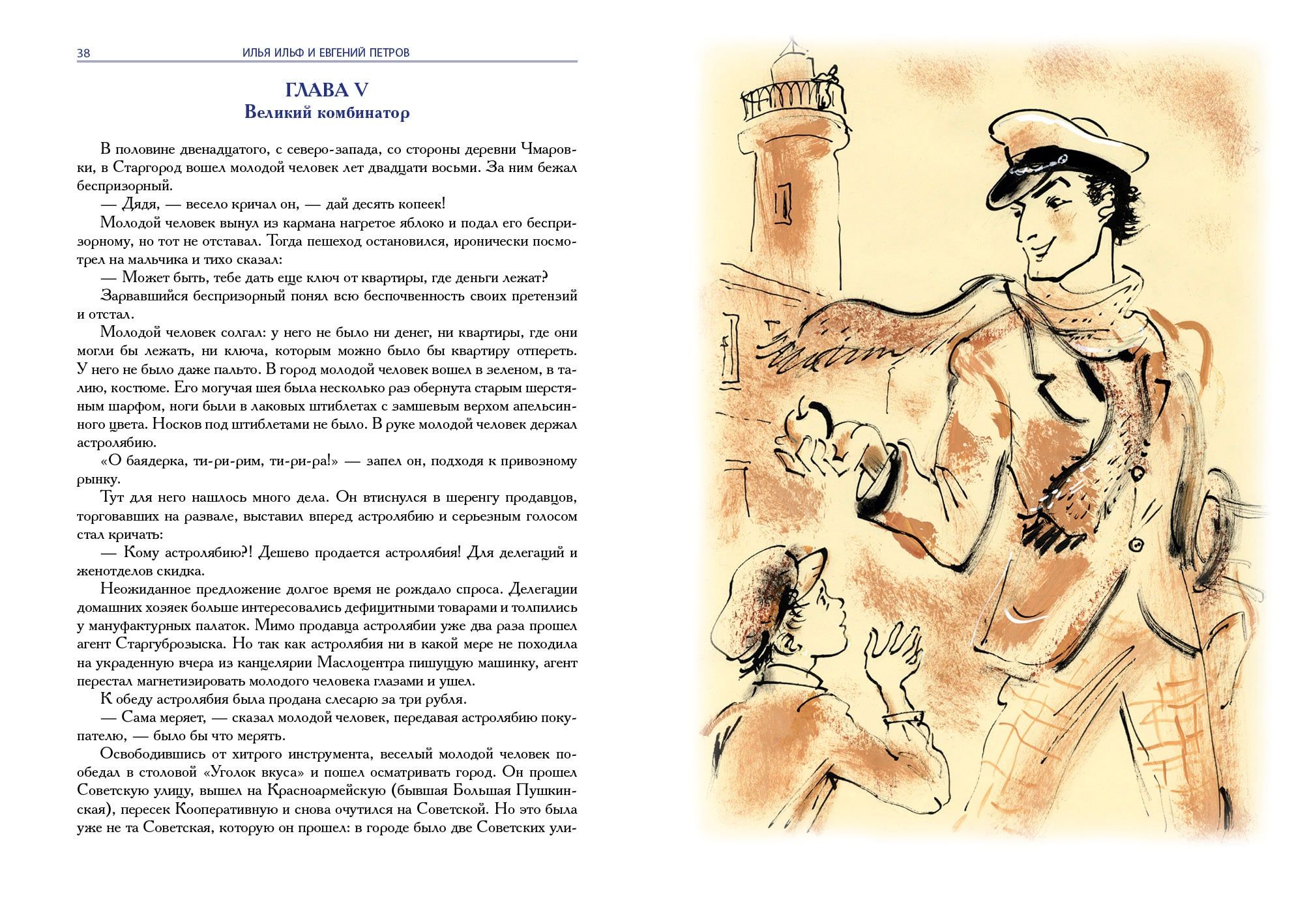 38 ИЛЬЯ ИЛЬФ И ЕВГЕНИЙ ПЕТРОВ

ГЛАВА V
Великий комбинатор

В половине двенадцатого, с северо-запада, со стороны деревни Чмаровки, в Старгород вошел молодой человек лет двадцати восьми. За ним бежал беспризорный.

— Дядя, — весело кричал он, — дай десять копеек!

Молодой человек вынул из кармана нагретое яблоко и подал его беспризорному, но тот не отставал. Тогда пешеход остановился, иронически посмотрел на мальчика и тихо сказал:

— Может быть, тебе дать еще ключ от квартиры, где деньги лежат?

Зарвавшийся беспризорный понял всю беспочвенность своих претензий и отстал.

Молодой человек солгал: у него не было ни денег, ни квартиры, где они могли бы лежать, ни ключа, которым можно было бы квартиру отпереть. У него не было даже пальто. В город молодой человек вошел в зеленом, в талию, костюме. Его могучая шея была несколько раз обернута старым шерстяным шарфом, ноги были в лаковых штиблетах с замшевым верхом апельсинного цвета. Носков под штиблетами не было. В руке молодой человек держал астролябию.

«О баядерка, ти-ри-рим, ти-ри-ра!» — запел он, подходя к привозному рынку.

Тут для него нашлось много дела. Он втиснулся в шеренгу продавцов, торговавших на развале, выставил вперед астролябию и серьезным голосом стал кричать:

— Кому астролябию?! Дешево продается астролябия! Для делегаций и женотделов скидка.

Неожиданное предложение долгое время не рождало спроса. Делегации домашних хозяек больше интересовались дефицитными товарами и толпились у мануфактурных палаток. Мимо продавца астролябии уже два раза прошел агент Старгуброзыска. Но так как астролябия ни в какой мере не походила на украденную вчера из канцелярии Маслоцентра пишущую машинку, агент перестал магнетизировать молодого человека глазами и ушел.

К обеду астролябия была продана слесарю за три рубля.

— Сама меряет, — сказал молодой человек, передавая астролябию покупателю, — было бы что мерять.

Освободившись от хитрого инструмента, веселый молодой человек пообедал в столовой «Уголок вкуса» и пошел осматривать город. Он прошел Советскую улицу, вышел на Красноармейскую (бывшая Большая Пушкинская), пересек Кооперативную и снова очутился на Советской. Но это была уже не та Советская, которую он прошел: в городе было две Советских ули-